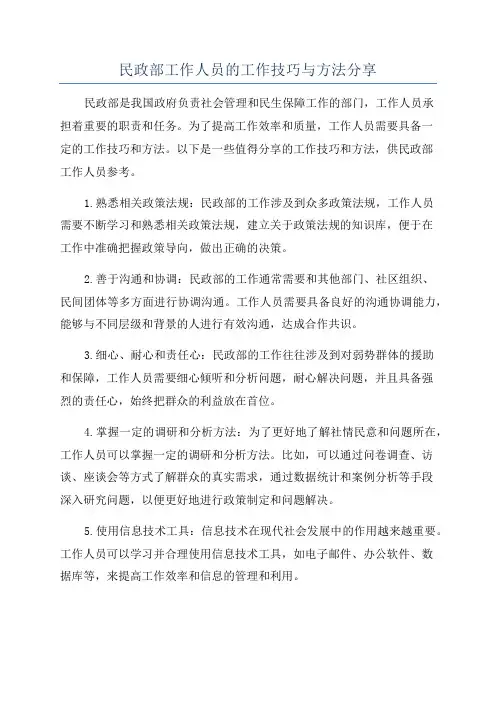 民政部工作人员的工作技巧与方法分享

民政部是我国政府负责社会管理和民生保障工作的部门，工作人员承担着重要的职责和任务。为了提高工作效率和质量，工作人员需要具备一定的工作技巧和方法。以下是一些值得分享的工作技巧和方法，供民政部工作人员参考。

1.熟悉相关政策法规：民政部的工作涉及到众多政策法规，工作人员需要不断学习和熟悉相关政策法规，建立关于政策法规的知识库，便于在工作中准确把握政策导向，做出正确的决策。

2.善于沟通和协调：民政部的工作通常需要和其他部门、社区组织、民间团体等多方面进行协调沟通。工作人员需要具备良好的沟通协调能力，能够与不同层级和背景的人进行有效沟通，达成合作共识。

3.细心、耐心和责任心：民政部的工作往往涉及到对弱势群体的援助和保障，工作人员需要细心倾听和分析问题，耐心解决问题，并且具备强烈的责任心，始终把群众的利益放在首位。

4.掌握一定的调研和分析方法：为了更好地了解社情民意和问题所在，工作人员可以掌握一定的调研和分析方法。比如，可以通过问卷调查、访谈、座谈会等方式了解群众的真实需求，通过数据统计和案例分析等手段深入研究问题，以便更好地进行政策制定和问题解决。

5.使用信息技术工具：信息技术在现代社会发展中的作用越来越重要。工作人员可以学习并合理使用信息技术工具，如电子邮件、办公软件、数据库等，来提高工作效率和信息的管理和利用。